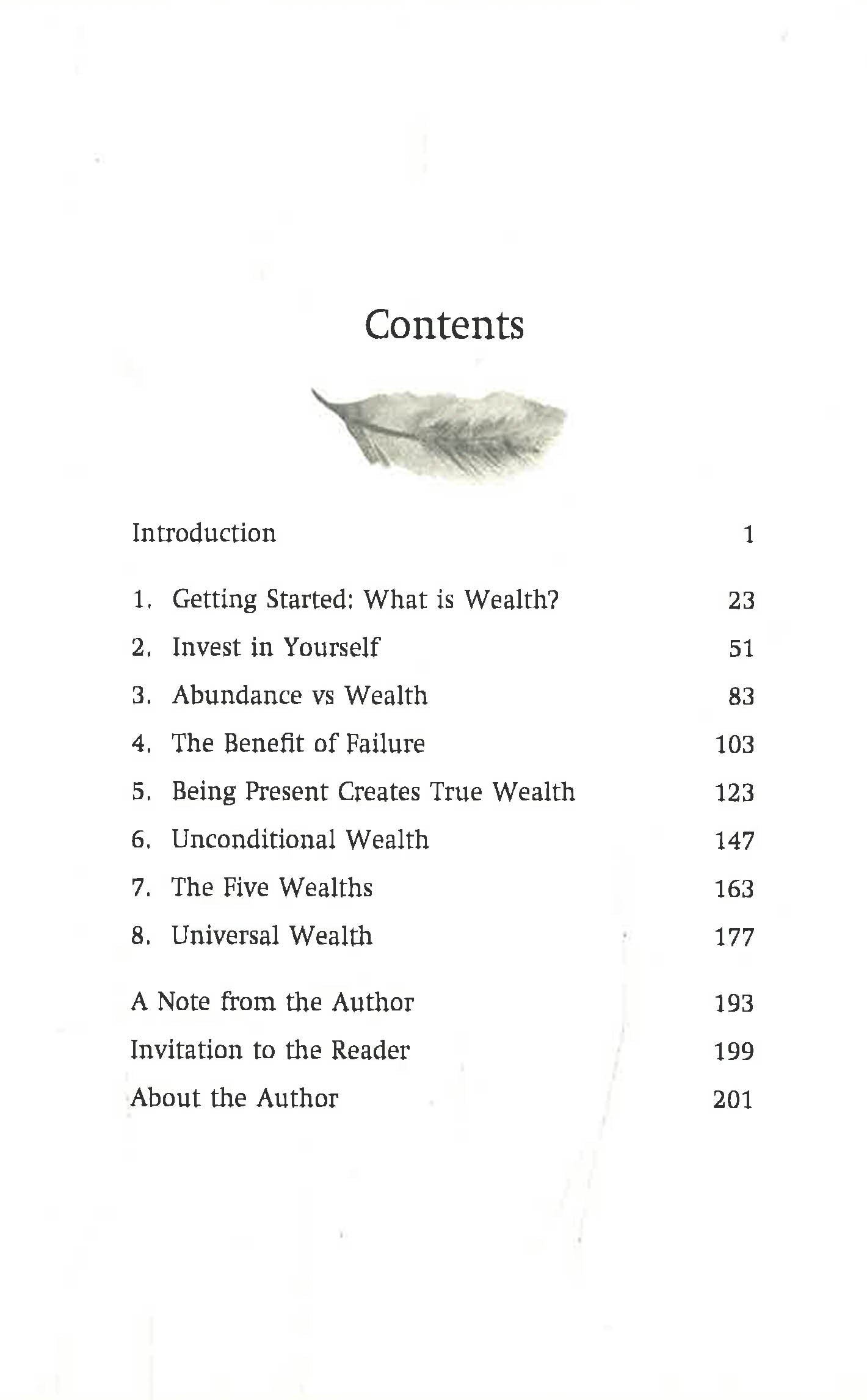 Contents

Introduction 1

1. Getting Started: What is Wealth? 23
2. Invest in Yourself 51
3. Abundance vs Wealth 83
4. The Benefit of Failure 103
5. Being Present Creates True Wealth 123
6. Unconditional Wealth 147
7. The Five Wealths 163
8. Universal Wealth 177

A Note from the Author 193
Invitation to the Reader 199
About the Author 201